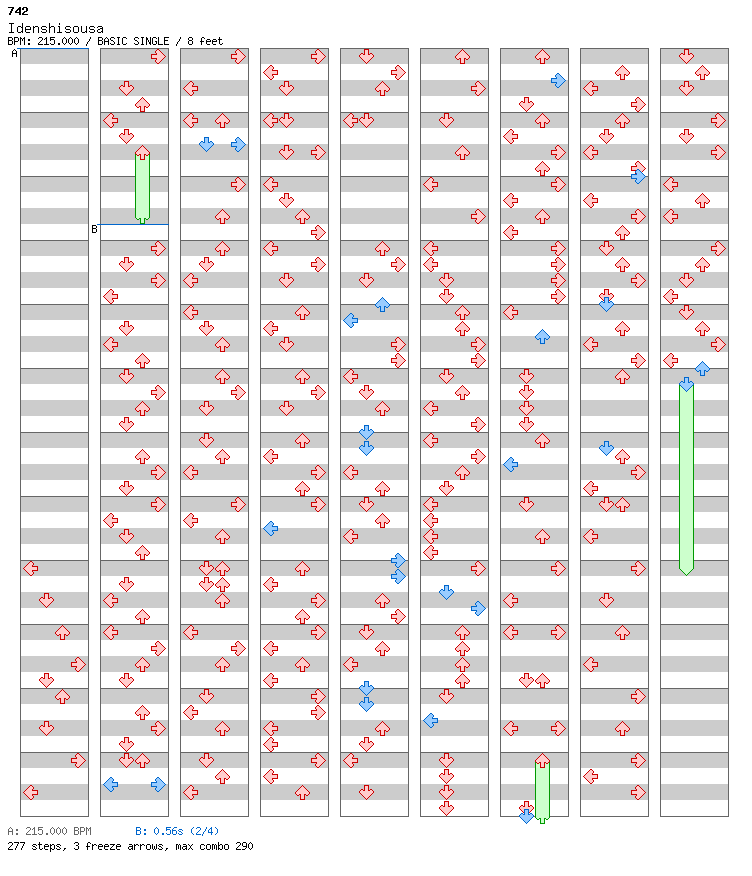 742
Idenshisousa
BPM: 215.000 / BASIC SINGLE / 8 feet

A
B

A: 215.000 BPM
B: 0.56s (2/4)
277 steps, 3 freeze arrows, max combo 290